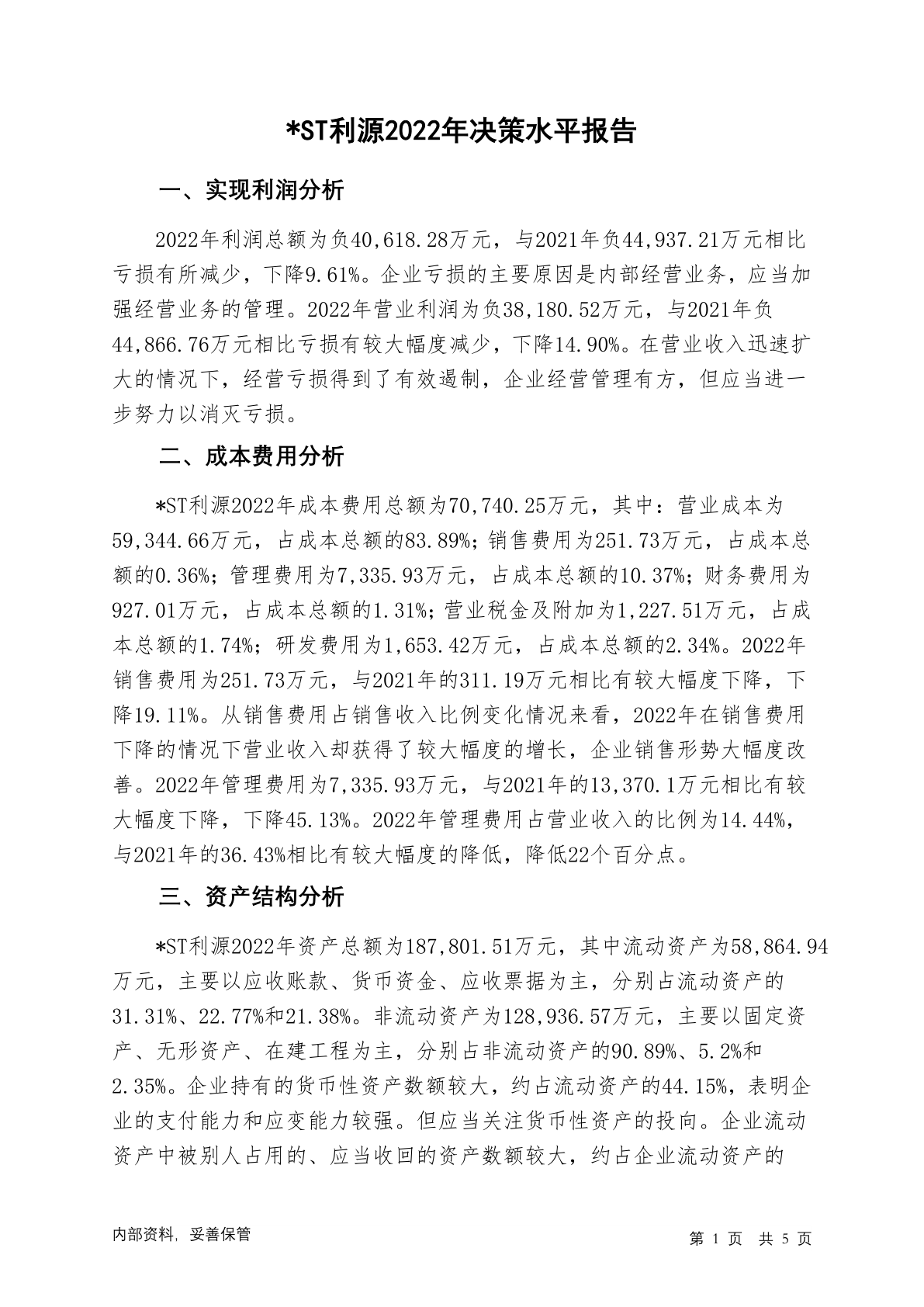 *ST利源2022年决策水平报告

一、实现利润分析

2022年利润总额为负40,618.28万元，与2021年负44,937.21万元相比亏损有所减少，下降9.61%。企业亏损的主要原因是内部经营业务，应当加强经营业务的管理。2022年营业利润为负38,180.52万元，与2021年负44,866.76万元相比亏损有较大幅度减少，下降14.90%。在营业收入迅速扩大的情况下，经营亏损得到了有效遏制，企业经营管理有方，但应当进一步努力以消灭亏损。

二、成本费用分析

*ST利源2022年成本费用总额为70,740.25万元，其中：营业成本为59,344.66万元，占成本总额的83.89%；销售费用为251.73万元，占成本总额的0.36%；管理费用为7,335.93万元，占成本总额的10.37%；财务费用为927.01万元，占成本总额的1.31%；营业税金及附加为1,227.51万元，占成本总额的1.74%；研发费用为1,653.42万元，占成本总额的2.34%。2022年销售费用为251.73万元，与2021年的311.19万元相比有较大幅度下降，下降19.11%。从销售费用占销售收入比例变化情况来看，2022年在销售费用下降的情况下营业收入却获得了较大幅度的增长，企业销售形势大幅度改善。2022年管理费用为7,335.93万元，与2021年的13,370.1万元相比有较大幅度下降，下降45.13%。2022年管理费用占营业收入的比例为14.44%，与2021年的36.43%相比有较大幅度的降低，降低22个百分点。

三、资产结构分析

*ST利源2022年资产总额为187,801.51万元，其中流动资产为58,864.94万元，主要以应收账款、货币资金、应收票据为主，分别占流动资产的31.31%、22.77%和21.38%。非流动资产为128,936.57万元，主要以固定资产、无形资产、在建工程为主，分别占非流动资产的90.89%、5.2%和2.35%。企业持有的货币性资产数额较大，约占流动资产的44.15%，表明企业的支付能力和应变能力较强。但应当关注货币性资产的投向。企业流动资产中被别人占用的、应当收回的资产数额较大，约占企业流动资产的

内部资料，妥善保管

第 1 页 共 5 页